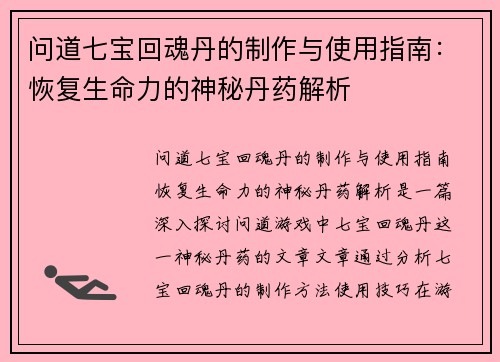 问道七宝回魂丹的制作与使用指南：恢复生命力的神秘丹药解析

问道七宝回魂丹的制作与使用指南恢复生命力的神秘丹药解析是一篇深入探讨问道游戏中七宝回魂丹这一神秘丹药的文章文章通过分析七宝回魂丹的制作方法使用技巧在游